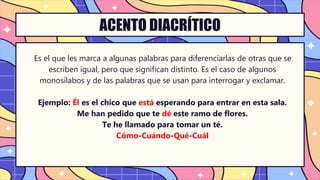 ACENTO DIACRÍTICO

Es el que les marca a algunas palabras para diferenciarlas de otras que se escriben igual, pero que significan distinto. Es el caso de algunos monosilabos y de las palabras que se usan para interrogar y exclamar.

Ejemplo: Él es el chico que está esperando para entrar en esta sala.
Me han pedido que te dé este ramo de flores.
Te he llamado para tomar un té.
Cómo-Cuándo-Qué-Cuál